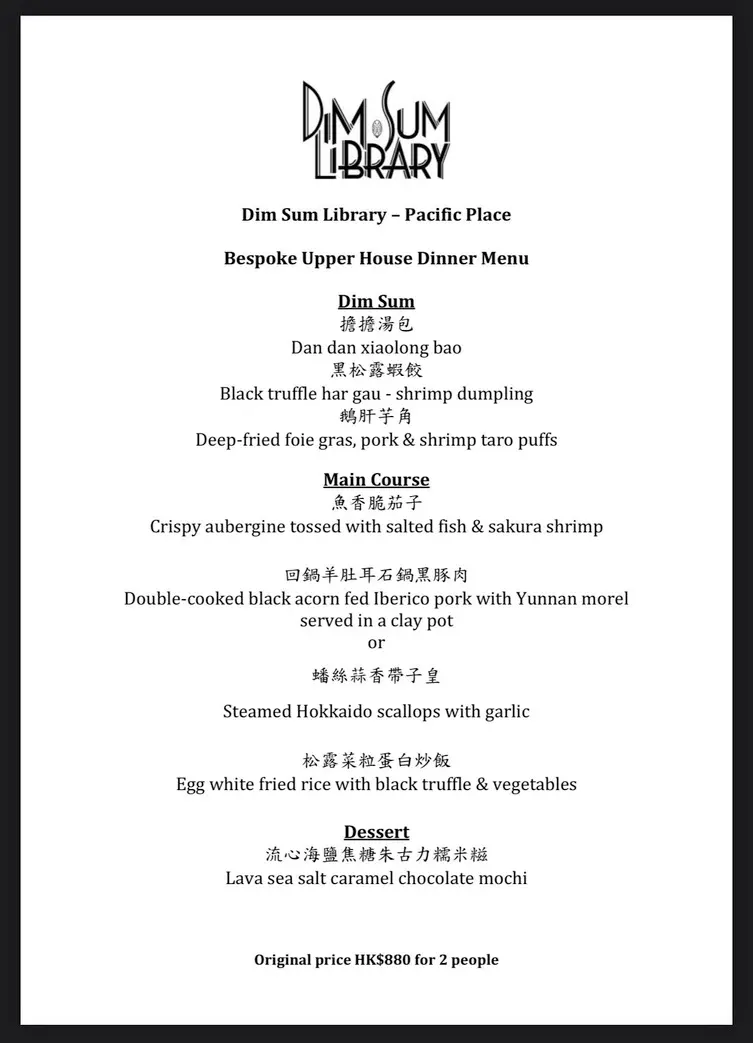 DIM SUM LIBRARY

Dim Sum Library – Pacific Place

Bespoke Upper House Dinner Menu

Dim Sum
擔擔湯包
Dan dan xiaolong bao
黑松露蝦餃
Black truffle har gau - shrimp dumpling
鵝肝芋角
Deep-fried foie gras, pork & shrimp taro puffs

Main Course
魚香脆茄子
Crispy aubergine tossed with salted fish & sakura shrimp

回鍋羊肚耳石鍋黑豚肉
Double-cooked black acorn fed Iberico pork with Yunnan morel served in a clay pot
or
蟠絲蒜香帶子皇

Steamed Hokkaido scallops with garlic

松露菜粒蛋白炒飯
Egg white fried rice with black truffle & vegetables

Dessert
流心海鹽焦糖朱古力糯米糍
Lava sea salt caramel chocolate mochi

Original price HK$880 for 2 people